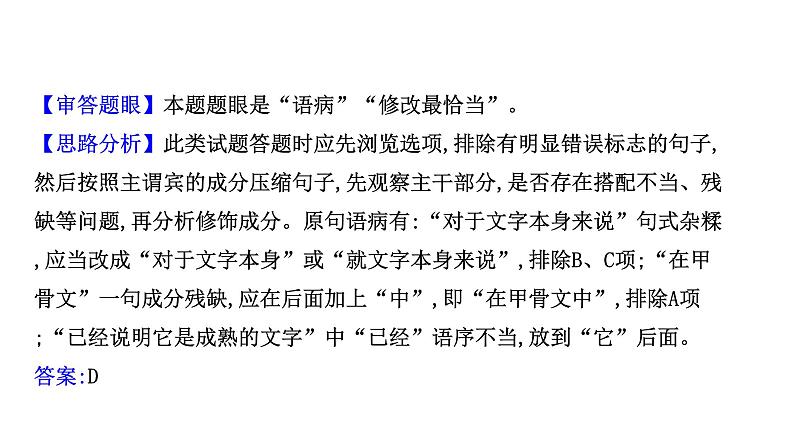 【审答题眼】本题题眼是“语病”“修改最恰当”。
【思路分析】此类试题答题时应先浏览选项,排除有明显错误标志的句子,然后按照主谓宾的成分压缩句子,先观察主干部分,是否存在搭配不当、残缺等问题,再分析修饰成分。原句语病有:“对于文字本身来说”句式杂糅,应当改成“对于文字本身”或“就文字本身来说”,排除B、C项;“在甲骨文”一句成分残缺,应在后面加上“中”,即“在甲骨文中”,排除A项;“已经说明它是成熟的文字”中“已经”语序不当,放到“它”后面。
答案:D